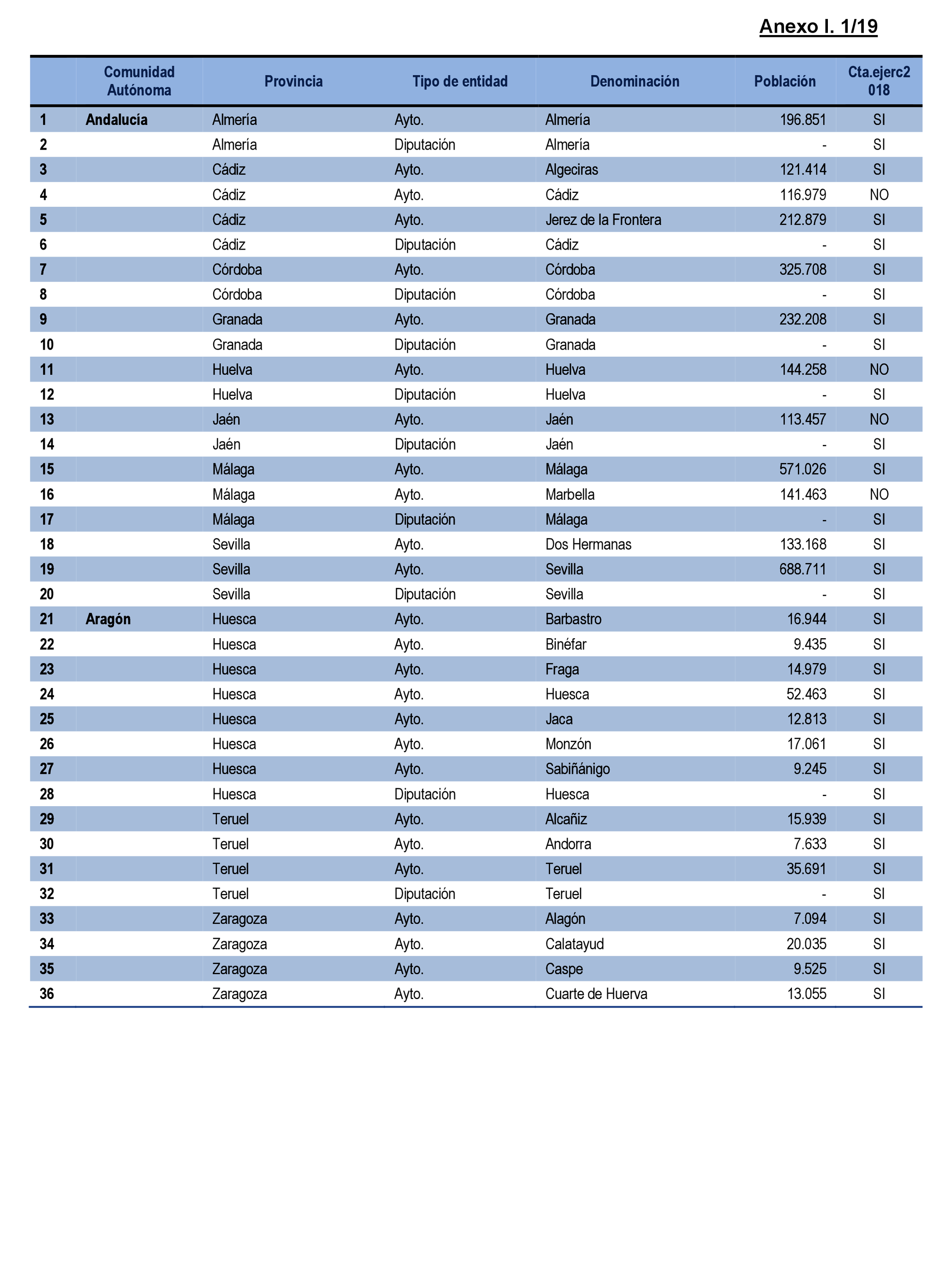 Anexo I. 1/19

| | Comunidad Autónoma | Provincia | Tipo de entidad | Denominación | Población | Cta.ejerc2 018 |
|---|---|---|---|---|---|---|
| 1 | Andalucía | Almería | Ayto. | Almería | 196.851 | SI |
| 2 | | Almería | Diputación | Almería | - | SI |
| 3 | | Cádiz | Ayto. | Algeciras | 121.414 | SI |
| 4 | | Cádiz | Ayto. | Cádiz | 116.979 | NO |
| 5 | | Cádiz | Ayto. | Jerez de la Frontera | 212.879 | SI |
| 6 | | Cádiz | Diputación | Cádiz | - | SI |
| 7 | | Córdoba | Ayto. | Córdoba | 325.708 | SI |
| 8 | | Córdoba | Diputación | Córdoba | - | SI |
| 9 | | Granada | Ayto. | Granada | 232.208 | SI |
| 10 | | Granada | Diputación | Granada | - | SI |
| 11 | | Huelva | Ayto. | Huelva | 144.258 | NO |
| 12 | | Huelva | Diputación | Huelva | - | SI |
| 13 | | Jaén | Ayto. | Jaén | 113.457 | NO |
| 14 | | Jaén | Diputación | Jaén | - | SI |
| 15 | | Málaga | Ayto. | Málaga | 571.026 | SI |
| 16 | | Málaga | Ayto. | Marbella | 141.463 | NO |
| 17 | | Málaga | Diputación | Málaga | - | SI |
| 18 | | Sevilla | Ayto. | Dos Hermanas | 133.168 | SI |
| 19 | | Sevilla | Ayto. | Sevilla | 688.711 | SI |
| 20 | | Sevilla | Diputación | Sevilla | - | SI |
| 21 | Aragón | Huesca | Ayto. | Barbastro | 16.944 | SI |
| 22 | | Huesca | Ayto. | Binéfar | 9.435 | SI |
| 23 | | Huesca | Ayto. | Fraga | 14.979 | SI |
| 24 | | Huesca | Ayto. | Huesca | 52.463 | SI |
| 25 | | Huesca | Ayto. | Jaca | 12.813 | SI |
| 26 | | Huesca | Ayto. | Monzón | 17.061 | SI |
| 27 | | Huesca | Ayto. | Sabiñánigo | 9.245 | SI |
| 28 | | Huesca | Diputación | Huesca | - | SI |
| 29 | | Teruel | Ayto. | Alcañiz | 15.939 | SI |
| 30 | | Teruel | Ayto. | Andorra | 7.633 | SI |
| 31 | | Teruel | Ayto. | Teruel | 35.691 | SI |
| 32 | | Teruel | Diputación | Teruel | - | SI |
| 33 | | Zaragoza | Ayto. | Alagón | 7.094 | SI |
| 34 | | Zaragoza | Ayto. | Calatayud | 20.035 | SI |
| 35 | | Zaragoza | Ayto. | Caspe | 9.525 | SI |
| 36 | | Zaragoza | Ayto. | Cuarte de Huerva | 13.055 | SI |